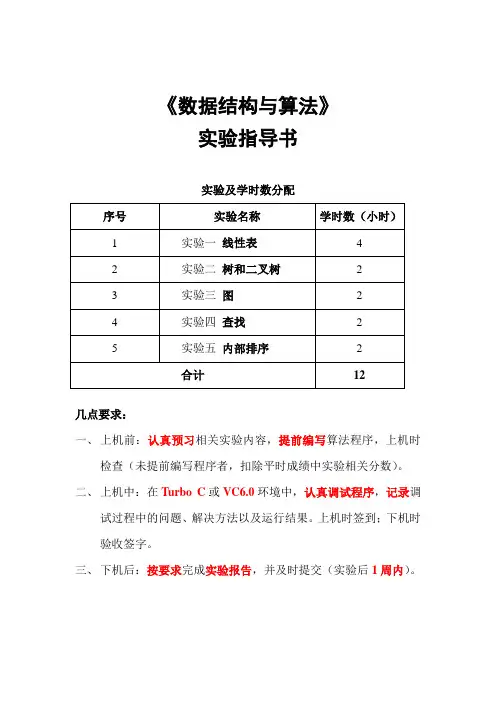 《数据结构与算法》
实验指导书

实验及学时数分配

| 序号 | 实验名称 | 学时数（小时） |
|---|---|---|
| 1 | 实验一 线性表 | 4 |
| 2 | 实验二 树和二叉树 | 2 |
| 3 | 实验三 图 | 2 |
| 4 | 实验四 查找 | 2 |
| 5 | 实验五 内部排序 | 2 |
| 合计 | | 12 |

几点要求：

一、上机前：认真预习相关实验内容，提前编写算法程序，上机时检查（未提前编写程序者，扣除平时成绩中实验相关分数）。

二、上机中：在 Turbo C 或 VC6.0 环境中，认真调试程序，记录调试过程中的问题、解决方法以及运行结果。上机时签到；下机时验收签字。

三、下机后：按要求完成实验报告，并及时提交（实验后 1 周内）。